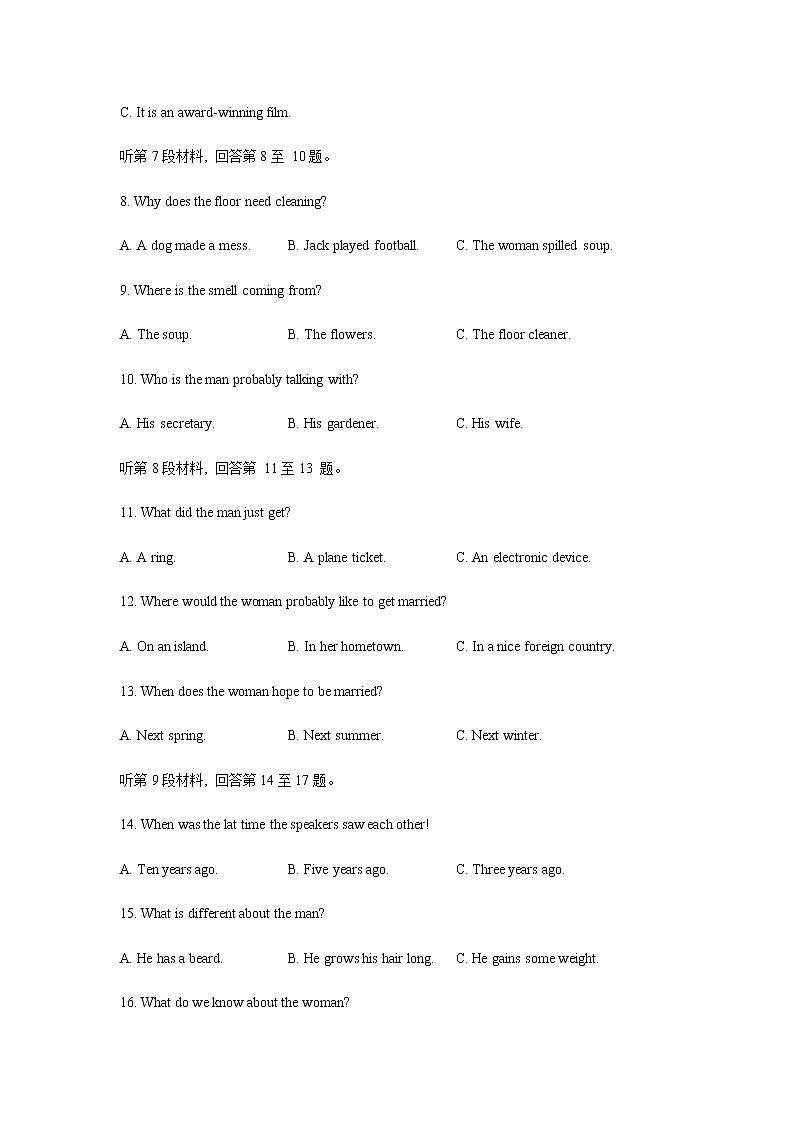 C. It is an award-winning film.

听第 7 段材料，回答第 8 至 10 题。

8. Why does the floor need cleaning?

A. A dog made a mess.
B. Jack played football.
C. The woman spilled soup.

9. Where is the smell coming from?

A. The soup.
B. The flowers.
C. The floor cleaner.

10. Who is the man probably talking with?

A. His secretary.
B. His gardener.
C. His wife.

听第 8 段材料，回答第 11 至 13 题。

11. What did the man just get?

A. A ring.
B. A plane ticket.
C. An electronic device.

12. Where would the woman probably like to get married?

A. On an island.
B. In her hometown.
C. In a nice foreign country.

13. When does the woman hope to be married?

A. Next spring.
B. Next summer.
C. Next winter.

听第 9 段材料，回答第 14 至 17 题。

14. When was the lat time the speakers saw each other!

A. Ten years ago.
B. Five years ago.
C. Three years ago.

15. What is different about the man?

A. He has a beard.
B. He grows his hair long.
C. He gains some weight.

16. What do we know about the woman?